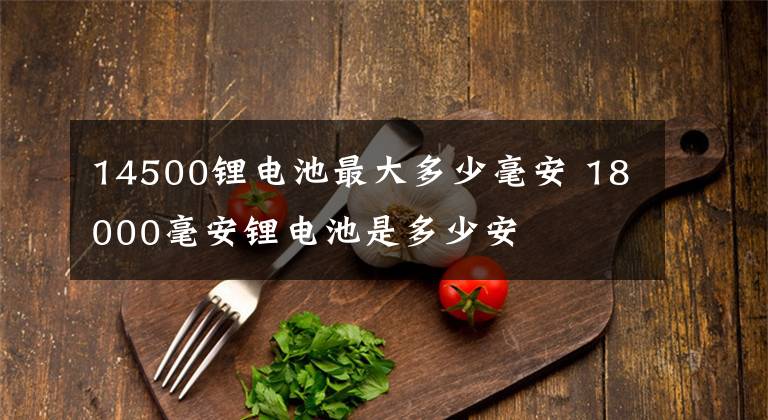 14500锂电池最大多少毫安 18000毫安锂电池是多少安